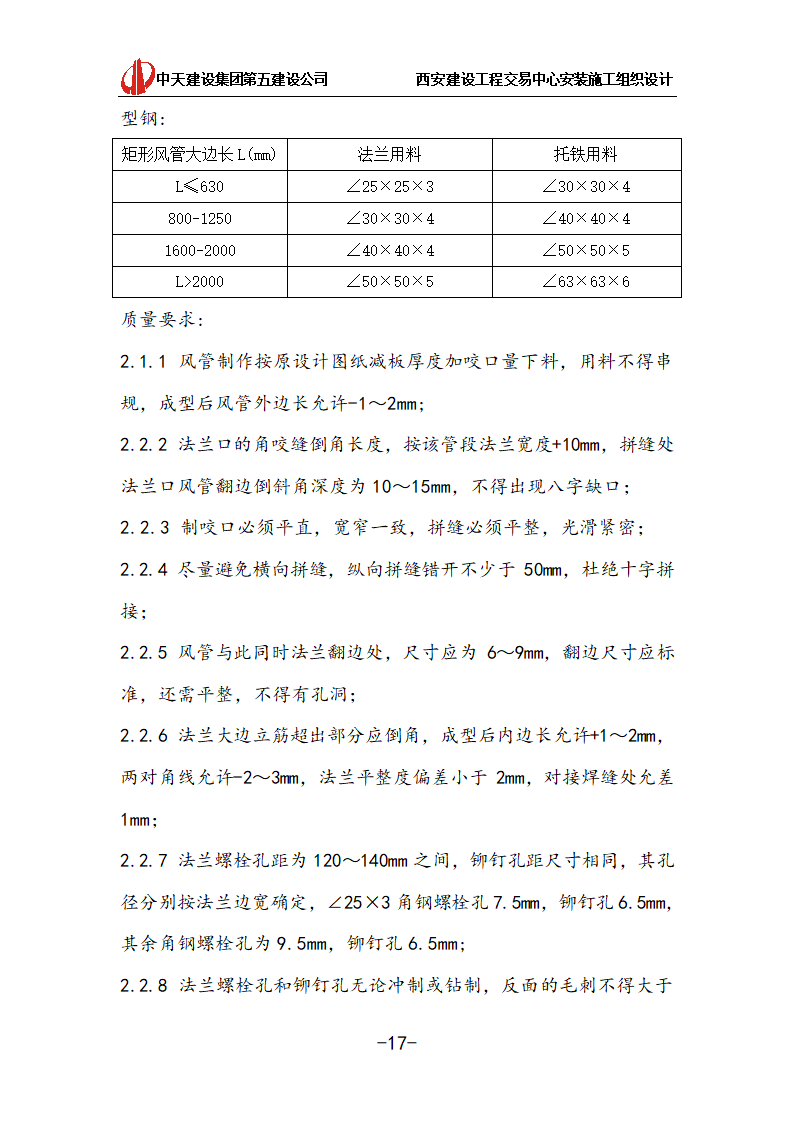 中天建设集团第五建设公司　　西安建设工程交易中心安装施工组织设计

型钢：

| 矩形风管大边长L(mm) | 法兰用料 | 托铁用料 |
|---|---|---|
| L≤630 | ∠25×25×3 | ∠30×30×4 |
| 800-1250 | ∠30×30×4 | ∠40×40×4 |
| 1600-2000 | ∠40×40×4 | ∠50×50×5 |
| L>2000 | ∠50×50×5 | ∠63×63×6 |

质量要求：

2.2.1 风管制作按原设计图纸减板厚度加咬口量下料，用料不得串规，成型后风管外边长允许-1～2mm；

2.2.2 法兰口的角咬缝倒角长度，按该管段法兰宽度+10mm，拼缝处法兰口风管翻边倒斜角深度为10～15mm，不得出现八字缺口；

2.2.3 制咬口必须平直，宽窄一致，拼缝必须平整，光滑紧密；

2.2.4 尽量避免横向拼缝，纵向拼缝错开不少于50mm，杜绝十字拼接；

2.2.5 风管与此同时法兰翻边处，尺寸应为6～9mm，翻边尺寸应标准，还需平整，不得有孔洞；

2.2.6 法兰大边立筋超出部分应倒角，成型后内边长允许+1～2mm，两对角线允许-2～3mm，法兰平整度偏差小于2mm，对接焊缝处允差1mm；

2.2.7 法兰螺栓孔距为120～140mm之间，铆钉孔距尺寸相同，其孔径分别按法兰边宽确定，∠25×3角钢螺栓孔7.5mm，铆钉孔6.5mm，其余角钢螺栓孔为9.5mm，铆钉孔6.5mm；

2.2.8 法兰螺栓孔和铆钉孔无论冲制或钻制，反面的毛刺不得大于

-17-